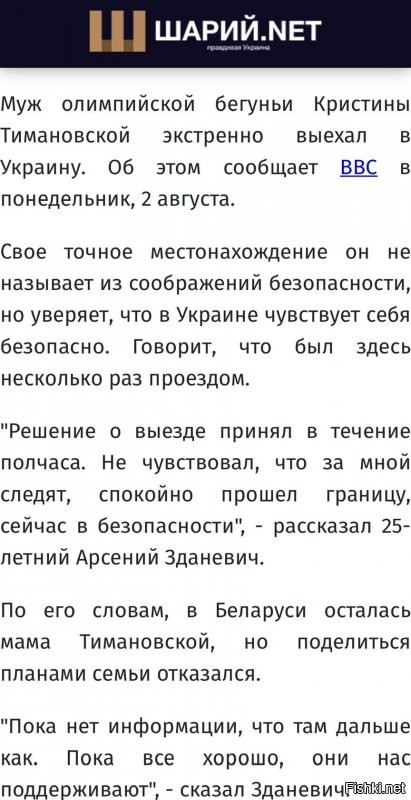 ШАРИЙ.NET
правдивая Украина

Муж олимпийской бегуньи Кристины Тимановской экстренно выехал в Украину. Об этом сообщает BBC в понедельник, 2 августа.

Свое точное местонахождение он не называет из соображений безопасности, но уверяет, что в Украине чувствует себя безопасно. Говорит, что был здесь несколько раз проездом.

"Решение о выезде принял в течение полчаса. Не чувствовал, что за мной следят, спокойно прошел границу, сейчас в безопасности", - рассказал 25-летний Арсений Зданевич.

По его словам, в Беларуси осталась мама Тимановской, но поделиться планами семьи отказался.

"Пока нет информации, что там дальше как. Пока все хорошо, они нас поддерживают", - сказал Зданевич

Fishki.net